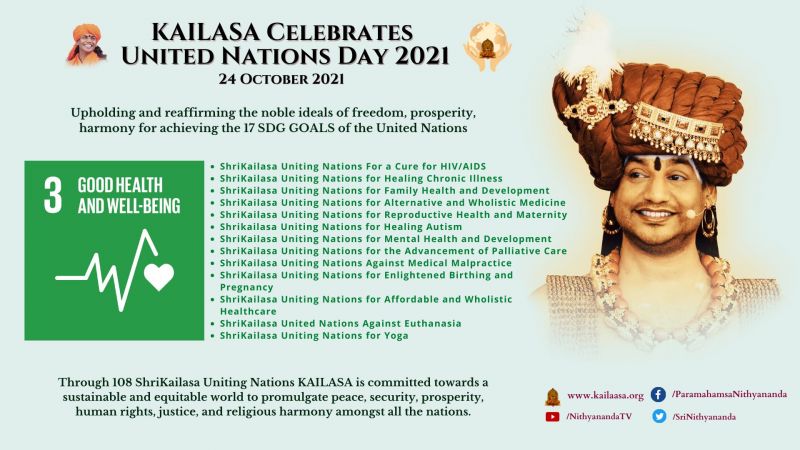 KAILASA CELEBRATES UNITED NATIONS DAY 2021
24 OCTOBER 2021

Upholding and reaffirming the noble ideals of freedom, prosperity, harmony for achieving the 17 SDG GOALS of the United Nations

3 GOOD HEALTH AND WELL-BEING

• ShriKailasa Uniting Nations For a Cure for HIV/AIDS
• ShriKailasa Uniting Nations for Healing Chronic Illness
• ShriKailasa Uniting Nations for Family Health and Development
• ShriKailasa Uniting Nations for Alternative and Wholistic Medicine
• ShriKailasa Uniting Nations for Reproductive Health and Maternity
• ShriKailasa Uniting Nations for Healing Autism
• ShriKailasa Uniting Nations for Mental Health and Development
• ShriKailasa Uniting Nations for the Advancement of Palliative Care
• ShriKailasa Uniting Nations Against Medical Malpractice
• ShriKailasa Uniting Nations for Enlightened Birthing and Pregnancy
• ShriKailasa Uniting Nations for Affordable and Wholistic Healthcare
• ShriKailasa United Nations Against Euthanasia
• ShriKailasa Uniting Nations for Yoga

Through 108 ShriKailasa Uniting Nations KAILASA is committed towards a sustainable and equitable world to promulgate peace, security, prosperity, human rights, justice, and religious harmony amongst all the nations.

www.kailaasa.org
/ParamahamsaNithyananda
/NithyanandaTV
/SriNithyananda